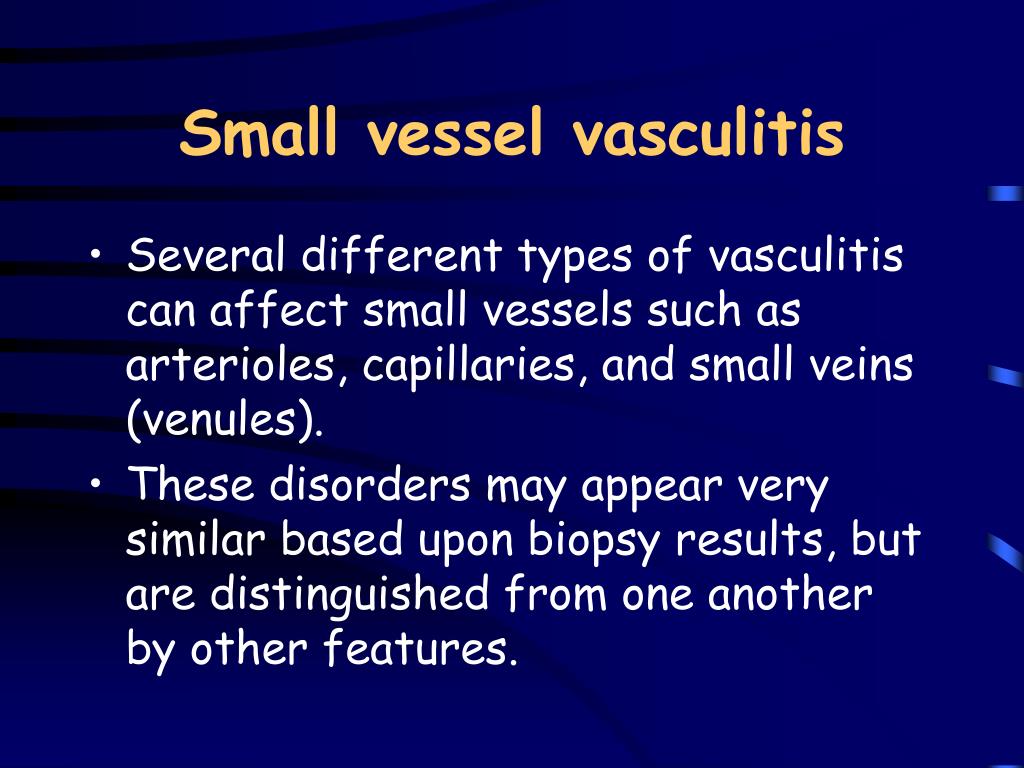 Small vessel vasculitis

• Several different types of vasculitis can affect small vessels such as arterioles, capillaries, and small veins (venules).
• These disorders may appear very similar based upon biopsy results, but are distinguished from one another by other features.